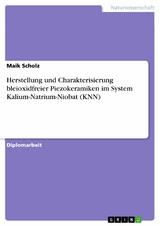 Naturwissenschaft

Maik Scholz

Herstellung und Charakterisierung bleioxidfreier Piezokeramiken im System Kalium-Natrium-Niobat (KNN)

Diplomarbeit

GRIN